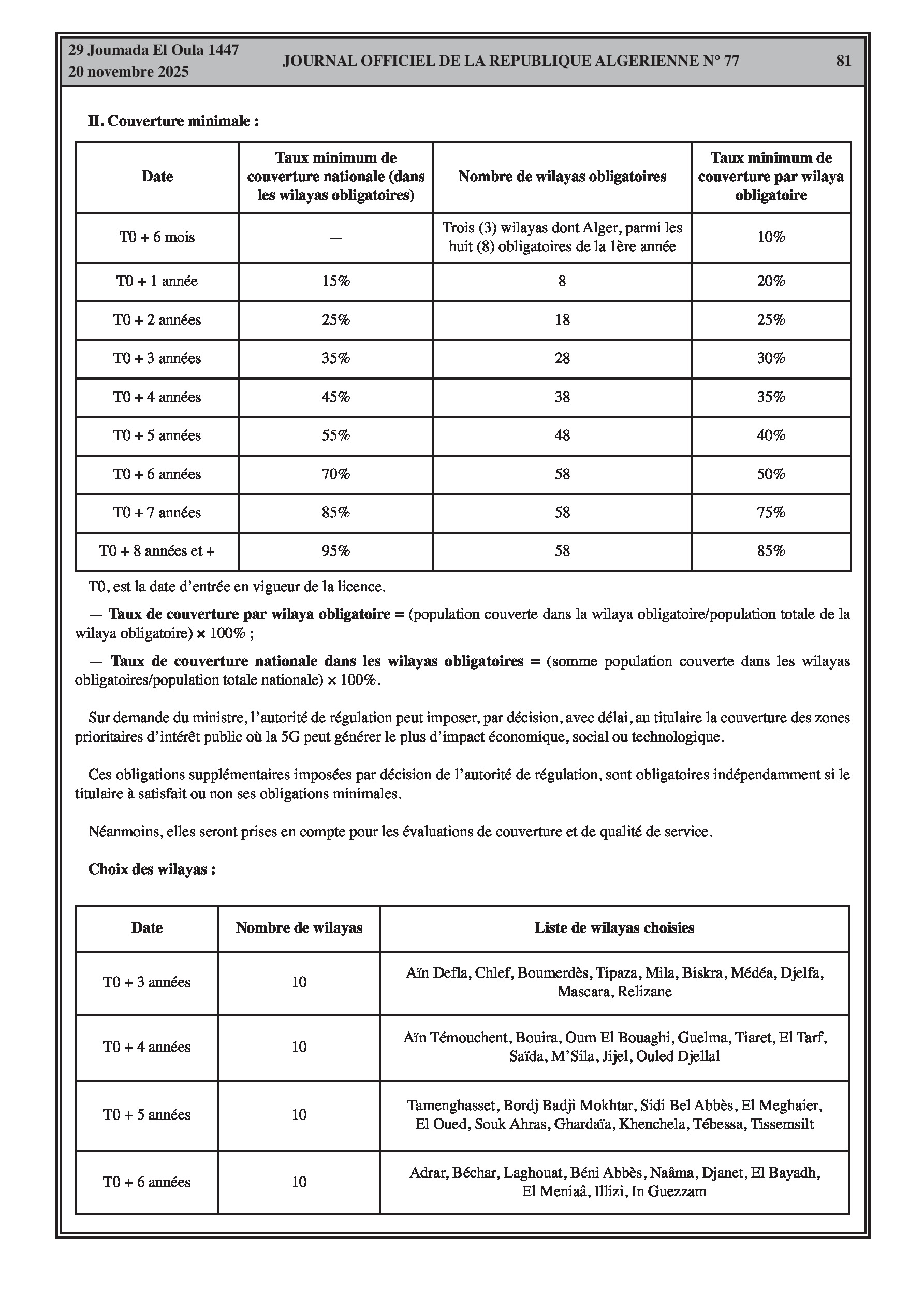 29 Joumada El Oula 1447
20 novembre 2025

JOURNAL OFFICIEL DE LA REPUBLIQUE ALGERIENNE N° 77

81

II. Couverture minimale :

| Date | Taux minimum de couverture nationale (dans les wilayas obligatoires) | Nombre de wilayas obligatoires | Taux minimum de couverture par wilaya obligatoire |
|---|---|---|---|
| T0 + 6 mois | — | Trois (3) wilayas dont Alger, parmi les huit (8) obligatoires de la 1ère année | 10% |
| T0 + 1 année | 15% | 8 | 20% |
| T0 + 2 années | 25% | 18 | 25% |
| T0 + 3 années | 35% | 28 | 30% |
| T0 + 4 années | 45% | 38 | 35% |
| T0 + 5 années | 55% | 48 | 40% |
| T0 + 6 années | 70% | 58 | 50% |
| T0 + 7 années | 85% | 58 | 75% |
| T0 + 8 années et + | 95% | 58 | 85% |

T0, est la date d'entrée en vigueur de la licence.

— Taux de couverture par wilaya obligatoire = (population couverte dans la wilaya obligatoire/population totale de la wilaya obligatoire) × 100% ;

— Taux de couverture nationale dans les wilayas obligatoires = (somme population couverte dans les wilayas obligatoires/population totale nationale) × 100%.

Sur demande du ministre, l'autorité de régulation peut imposer, par décision, avec délai, au titulaire la couverture des zones prioritaires d'intérêt public où la 5G peut générer le plus d'impact économique, social ou technologique.

Ces obligations supplémentaires imposées par décision de l'autorité de régulation, sont obligatoires indépendamment si le titulaire à satisfait ou non ses obligations minimales.

Néanmoins, elles seront prises en compte pour les évaluations de couverture et de qualité de service.

Choix des wilayas :

| Date | Nombre de wilayas | Liste de wilayas choisies |
|---|---|---|
| T0 + 3 années | 10 | Aïn Defla, Chlef, Boumerdès, Tipaza, Mila, Biskra, Médéa, Djelfa, Mascara, Relizane |
| T0 + 4 années | 10 | Aïn Témouchent, Bouira, Oum El Bouaghi, Guelma, Tiaret, El Tarf, Saïda, M'Sila, Jijel, Ouled Djellal |
| T0 + 5 années | 10 | Tamenghasset, Bordj Badji Mokhtar, Sidi Bel Abbès, El Meghaier, El Oued, Souk Ahras, Ghardaïa, Khenchela, Tébessa, Tissemsilt |
| T0 + 6 années | 10 | Adrar, Béchar, Laghouat, Béni Abbès, Naâma, Djanet, El Bayadh, El Meniaâ, Illizi, In Guezzam |